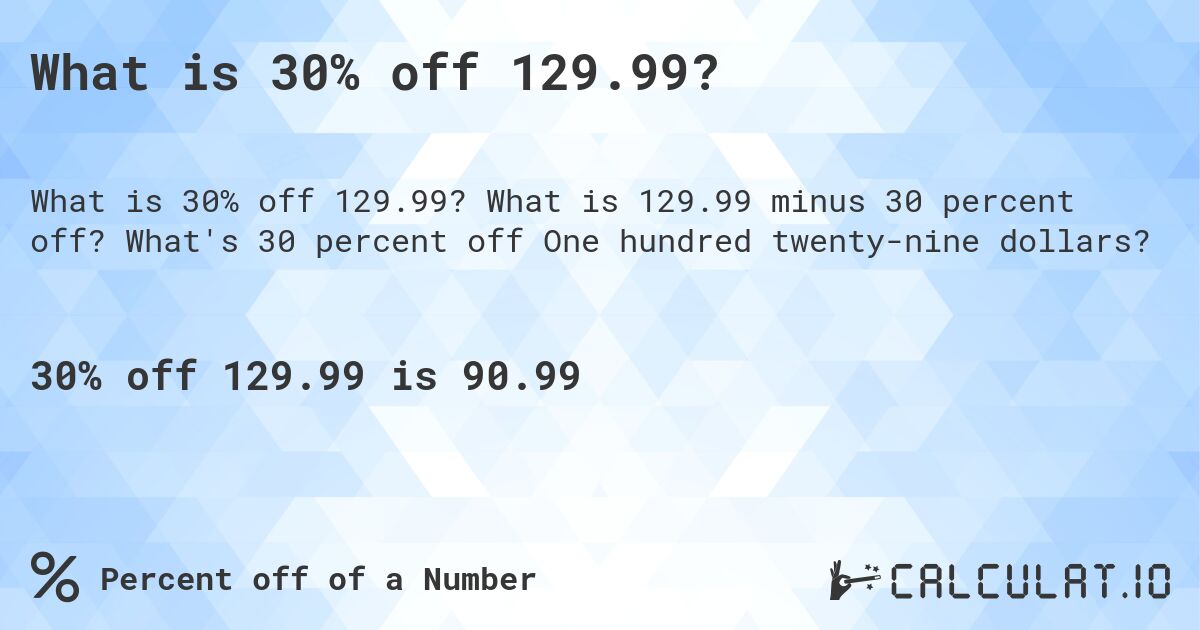 What is 30% off 129.99?

What is 30% off 129.99? What is 129.99 minus 30 percent off? What's 30 percent off One hundred twenty-nine dollars?

30% off 129.99 is 90.99

% Percent off of a Number

CALCULAT.IO